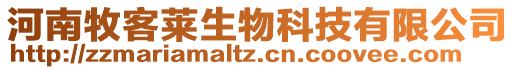 河南牧客莱生物科技有限公司
http://zzmariamaltz.cn.coovee.com